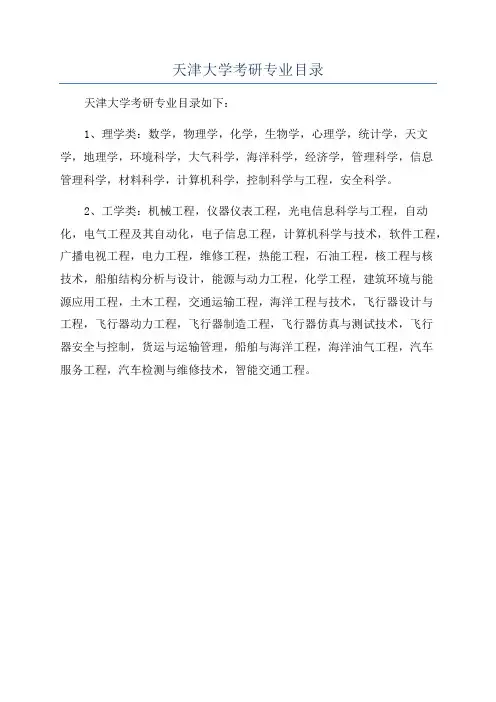 天津大学考研专业目录

天津大学考研专业目录如下：

1、理学类：数学，物理学，化学，生物学，心理学，统计学，天文学，地理学，环境科学，大气科学，海洋科学，经济学，管理科学，信息管理科学，材料科学，计算机科学，控制科学与工程，安全科学。

2、工学类：机械工程，仪器仪表工程，光电信息科学与工程，自动化，电气工程及其自动化，电子信息工程，计算机科学与技术，软件工程，广播电视工程，电力工程，维修工程，热能工程，石油工程，核工程与核技术，船舶结构分析与设计，能源与动力工程，化学工程，建筑环境与能源应用工程，土木工程，交通运输工程，海洋工程与技术，飞行器设计与工程，飞行器动力工程，飞行器制造工程，飞行器仿真与测试技术，飞行器安全与控制，货运与运输管理，船舶与海洋工程，海洋油气工程，汽车服务工程，汽车检测与维修技术，智能交通工程。